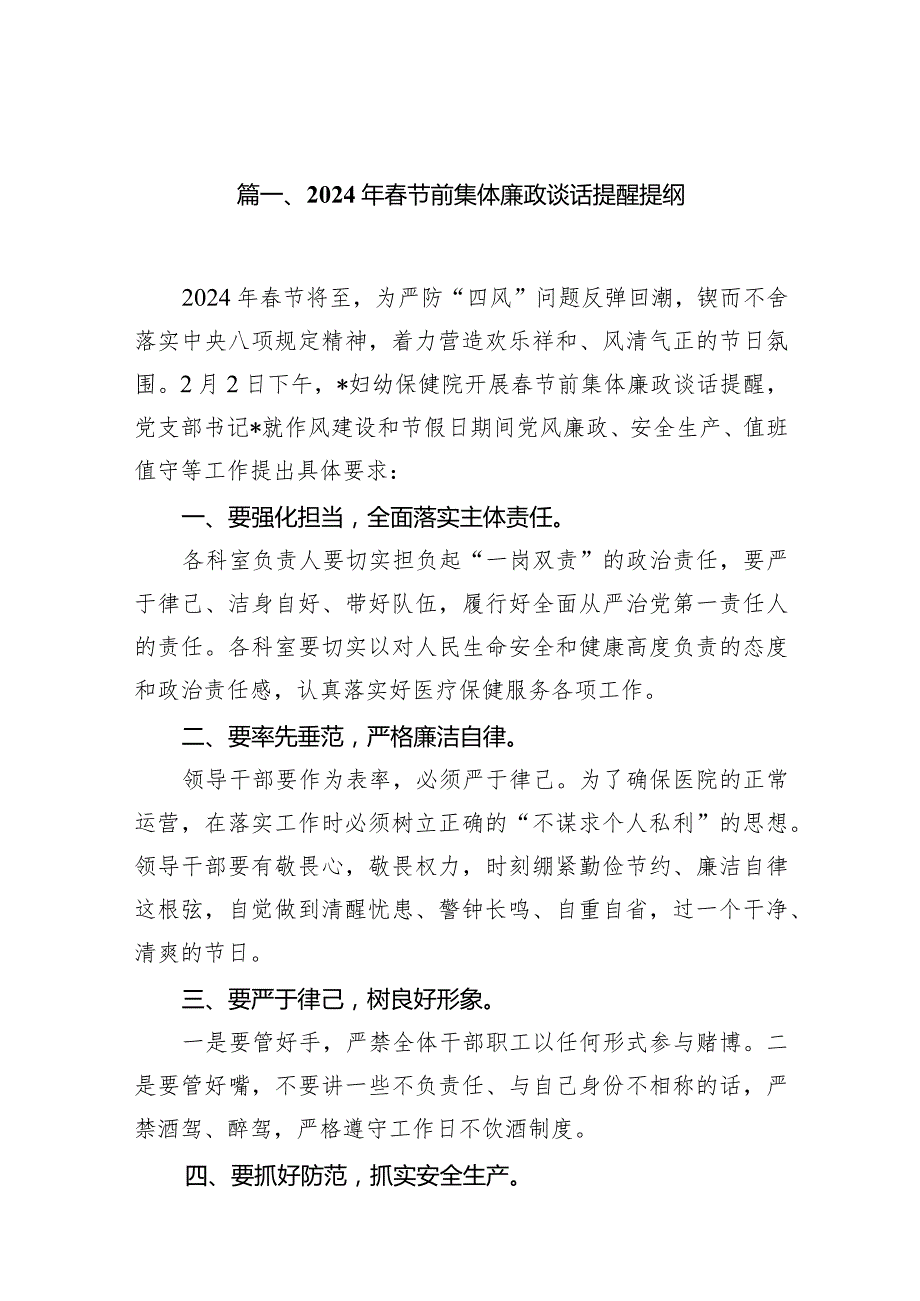 篇一、2024年春节前集体廉政谈话提醒提纲

2024年春节将至，为严防“四风”问题反弹回潮，锲而不舍落实中央八项规定精神，着力营造欢乐祥和、风清气正的节日氛围。2月2日下午，*妇幼保健院开展春节前集体廉政谈话提醒，党支部书记*就作风建设和节假日期间党风廉政、安全生产、值班值守等工作提出具体要求：

一、要强化担当，全面落实主体责任。

各科室负责人要切实担负起“一岗双责”的政治责任，要严于律己、洁身自好、带好队伍，履行好全面从严治党第一责任人的责任。各科室要切实以对人民生命安全和健康高度负责的态度和政治责任感，认真落实好医疗保健服务各项工作。

二、要率先垂范，严格廉洁自律。

领导干部要作为表率，必须严于律己。为了确保医院的正常运营，在落实工作时必须树立正确的“不谋求个人私利”的思想。领导干部要有敬畏心，敬畏权力，时刻绷紧勤俭节约、廉洁自律这根弦，自觉做到清醒忧患、警钟长鸣、自重自省，过一个干净、清爽的节日。

三、要严于律己，树良好形象。

一是要管好手，严禁全体干部职工以任何形式参与赌博。二是要管好嘴，不要讲一些不负责任、与自己身份不相称的话，严禁酒驾、醉驾，严格遵守工作日不饮酒制度。

四、要抓好防范，抓实安全生产。